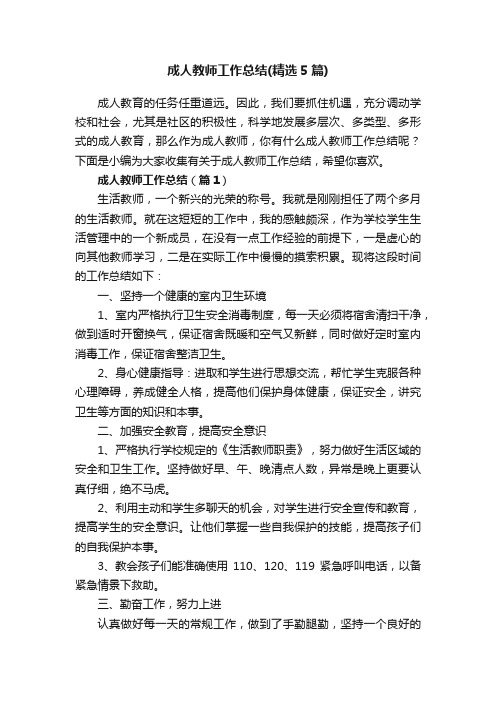 成人教师工作总结(精选5篇)

成人教育的任务任重道远。因此，我们要抓住机遇，充分调动学校和社会，尤其是社区的积极性，科学地发展多层次、多类型、多形式的成人教育，那么作为成人教师，你有什么成人教师工作总结呢？下面是小编为大家收集有关于成人教师工作总结，希望你喜欢。

成人教师工作总结（篇1）

生活教师，一个新兴的光荣的称号。我就是刚刚担任了两个多月的生活教师。就在这短短的工作中，我的感触颇深，作为学校学生生活管理中的一个新成员，在没有一点工作经验的前提下，一是虚心的向其他教师学习，二是在实际工作中慢慢的摸索积累。现将这段时间的工作总结如下：

一、坚持一个健康的室内卫生环境

1、室内严格执行卫生安全消毒制度，每一天必须将宿舍清扫干净，做到适时开窗换气，保证宿舍既暖和空气又新鲜，同时做好定时室内消毒工作，保证宿舍整洁卫生。

2、身心健康指导：进取和学生进行思想交流，帮忙学生克服各种心理障碍，养成健全人格，提高他们保护身体健康，保证安全，讲究卫生等方面的知识和本事。

二、加强安全教育，提高安全意识

1、严格执行学校规定的《生活教师职责》，努力做好生活区域的安全和卫生工作。坚持做好早、午、晚清点人数，异常是晚上更要认真仔细，绝不马虎。

2、利用主动和学生多聊天的机会，对学生进行安全宣传和教育，提高学生的安全意识。让他们掌握一些自我保护的技能，提高孩子们的自我保护本事。

3、教会孩子们能准确使用 110、120、119 紧急呼叫电话，以备紧急情景下救助。

三、勤奋工作，努力上进

认真做好每一天的常规工作，做到了手勤腿勤，坚持一个良好的